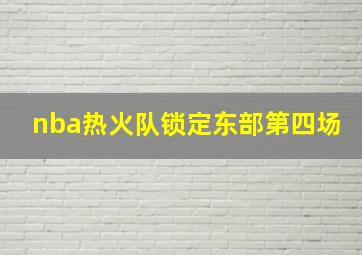 nba热火队锁定东部第四场